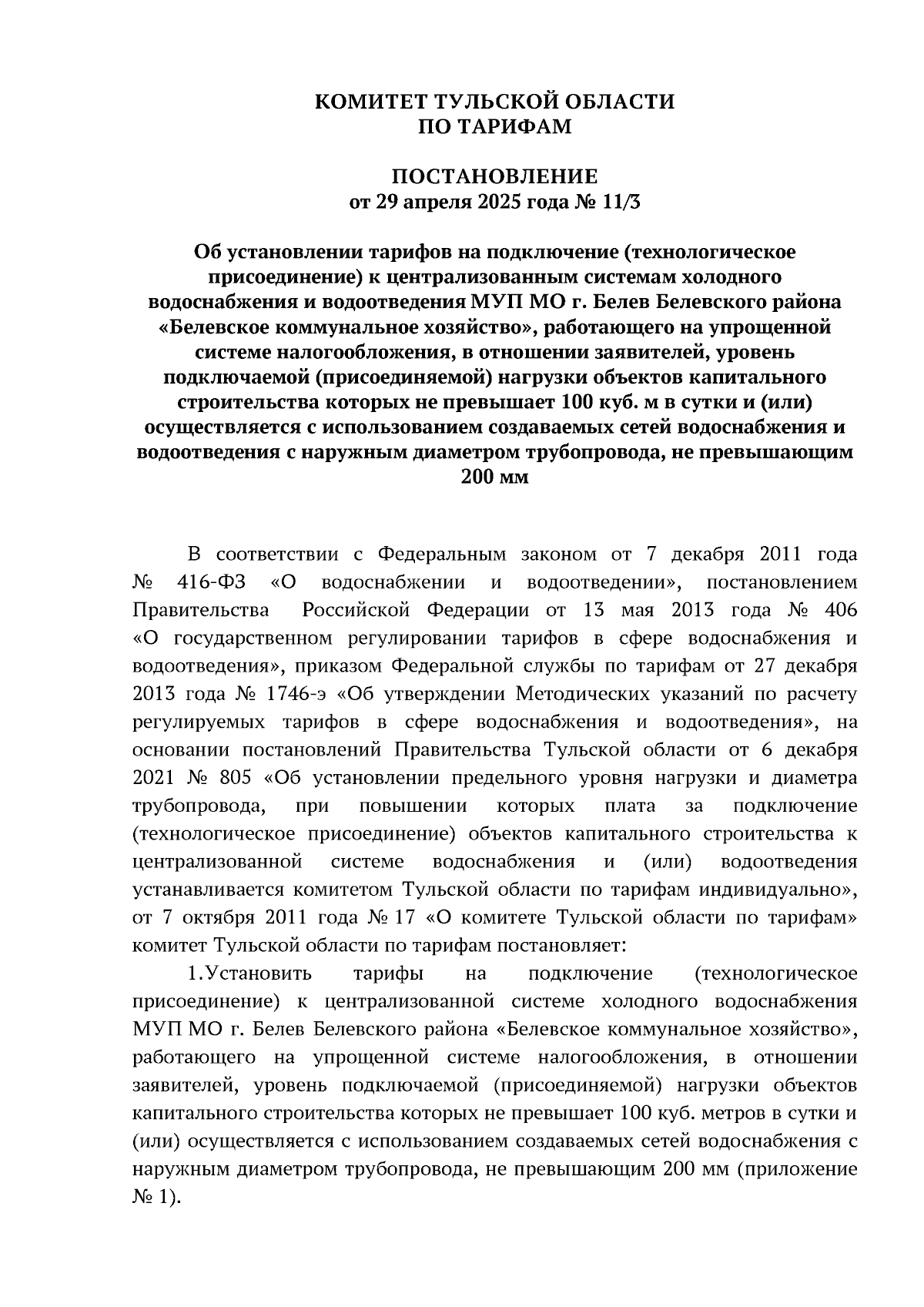 КОМИТЕТ ТУЛЬСКОЙ ОБЛАСТИ
ПО ТАРИФАМ

ПОСТАНОВЛЕНИЕ
от 29 апреля 2025 года № 11/3

Об установлении тарифов на подключение (технологическое присоединение) к централизованным системам холодного водоснабжения и водоотведения МУП МО г. Белев Белевского района «Белевское коммунальное хозяйство», работающего на упрощенной системе налогообложения, в отношении заявителей, уровень подключаемой (присоединяемой) нагрузки объектов капитального строительства которых не превышает 100 куб. м в сутки и (или) осуществляется с использованием создаваемых сетей водоснабжения и водоотведения с наружным диаметром трубопровода, не превышающим 200 мм

В соответствии с Федеральным законом от 7 декабря 2011 года № 416-ФЗ «О водоснабжении и водоотведении», постановлением Правительства Российской Федерации от 13 мая 2013 года № 406 «О государственном регулировании тарифов в сфере водоснабжения и водоотведения», приказом Федеральной службы по тарифам от 27 декабря 2013 года № 1746-э «Об утверждении Методических указаний по расчету регулируемых тарифов в сфере водоснабжения и водоотведения», на основании постановлений Правительства Тульской области от 6 декабря 2021 № 805 «Об установлении предельного уровня нагрузки и диаметра трубопровода, при повышении которых плата за подключение (технологическое присоединение) объектов капитального строительства к централизованной системе водоснабжения и (или) водоотведения устанавливается комитетом Тульской области по тарифам индивидуально», от 7 октября 2011 года № 17 «О комитете Тульской области по тарифам» комитет Тульской области по тарифам постановляет:

1.Установить тарифы на подключение (технологическое присоединение) к централизованной системе холодного водоснабжения МУП МО г. Белев Белевского района «Белевское коммунальное хозяйство», работающего на упрощенной системе налогообложения, в отношении заявителей, уровень подключаемой (присоединяемой) нагрузки объектов капитального строительства которых не превышает 100 куб. метров в сутки и (или) осуществляется с использованием создаваемых сетей водоснабжения с наружным диаметром трубопровода, не превышающим 200 мм (приложение № 1).